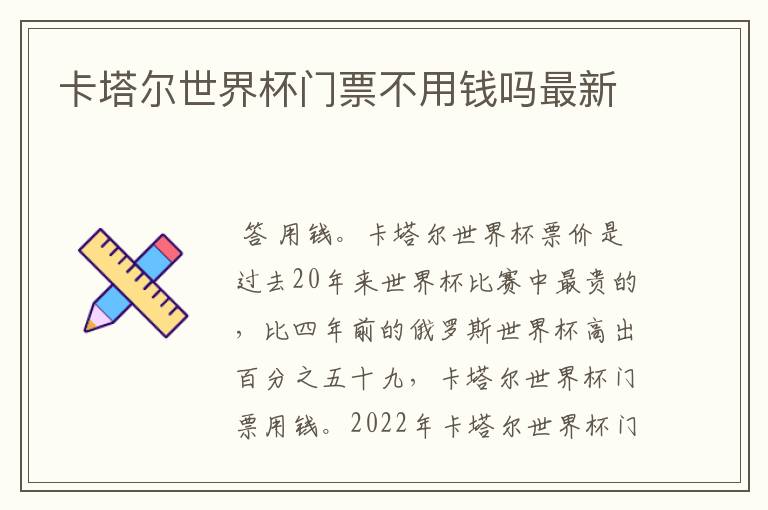 卡塔尔世界杯门票不用钱吗最新

答 用钱。卡塔尔世界杯票价是过去20年来世界杯比赛中最贵的，比四年前的俄罗斯世界杯高出百分之五十九，卡塔尔世界杯门票用钱。2022年卡塔尔世界杯门